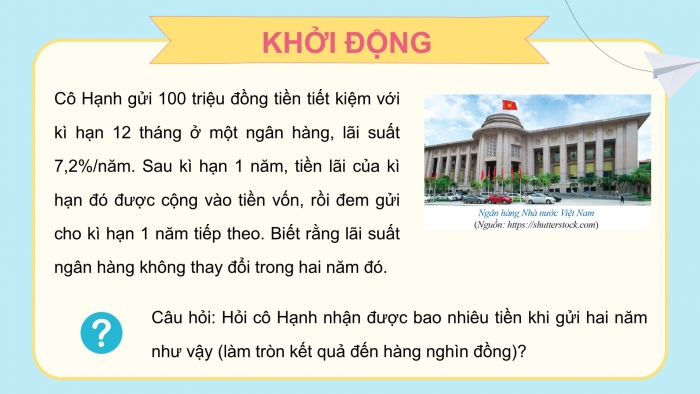 KHỞI ĐỘNG

Cô Hạnh gửi 100 triệu đồng tiền tiết kiệm với kì hạn 12 tháng ở một ngân hàng, lãi suất 7,2%/năm. Sau kì hạn 1 năm, tiền lãi của kì hạn đó được cộng vào tiền vốn, rồi đem gửi cho kì hạn 1 năm tiếp theo. Biết rằng lãi suất ngân hàng không thay đổi trong hai năm đó.

Ngân hàng Nhà nước Việt Nam
(Nguồn: https://shutterstock.com)

?

Câu hỏi: Hỏi cô Hạnh nhận được bao nhiêu tiền khi gửi hai năm như vậy (làm tròn kết quả đến hàng nghìn đồng)?